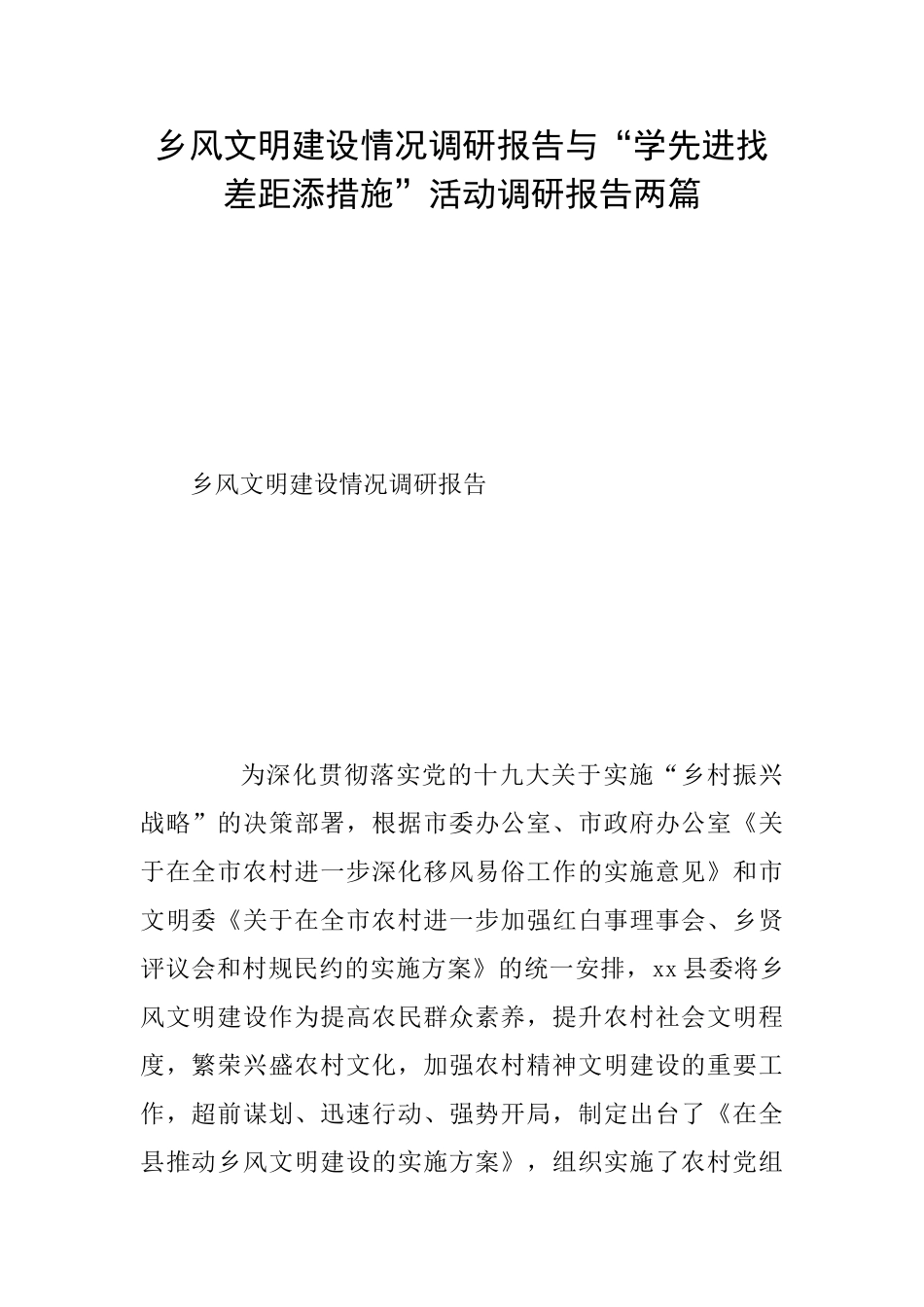 乡风文明建设情况调研报告与“学先进找差距添措施”活动调研报告两篇

乡风文明建设情况调研报告

为深化贯彻落实党的十九大关于实施“乡村振兴战略”的决策部署，根据市委办公室、市政府办公室《关于在全市农村进一步深化移风易俗工作的实施意见》和市文明委《关于在全市农村进一步加强红白事理事会、乡贤评议会和村规民约的实施方案》的统一安排，xx县委将乡风文明建设作为提高农民群众素养，提升农村社会文明程度，繁荣兴盛农村文化，加强农村精神文明建设的重要工作，超前谋划、迅速行动、强势开局，制定出台了《在全县推动乡风文明建设的实施方案》，组织实施了农村党组